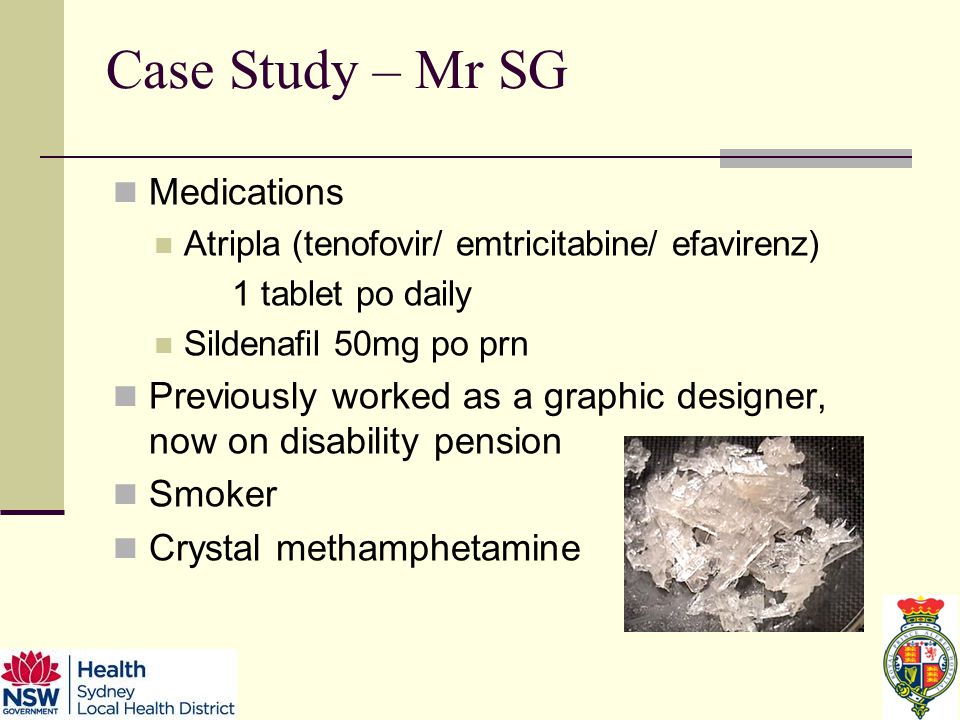 Case Study – Mr SG

Medications

Atripla (tenofovir/ emtricitabine/ efavirenz) 1 tablet po daily

Sildenafil 50mg po prn

Previously worked as a graphic designer, now on disability pension

Smoker

Crystal methamphetamine

NSW GOVERNMENT Health Sydney Local Health District